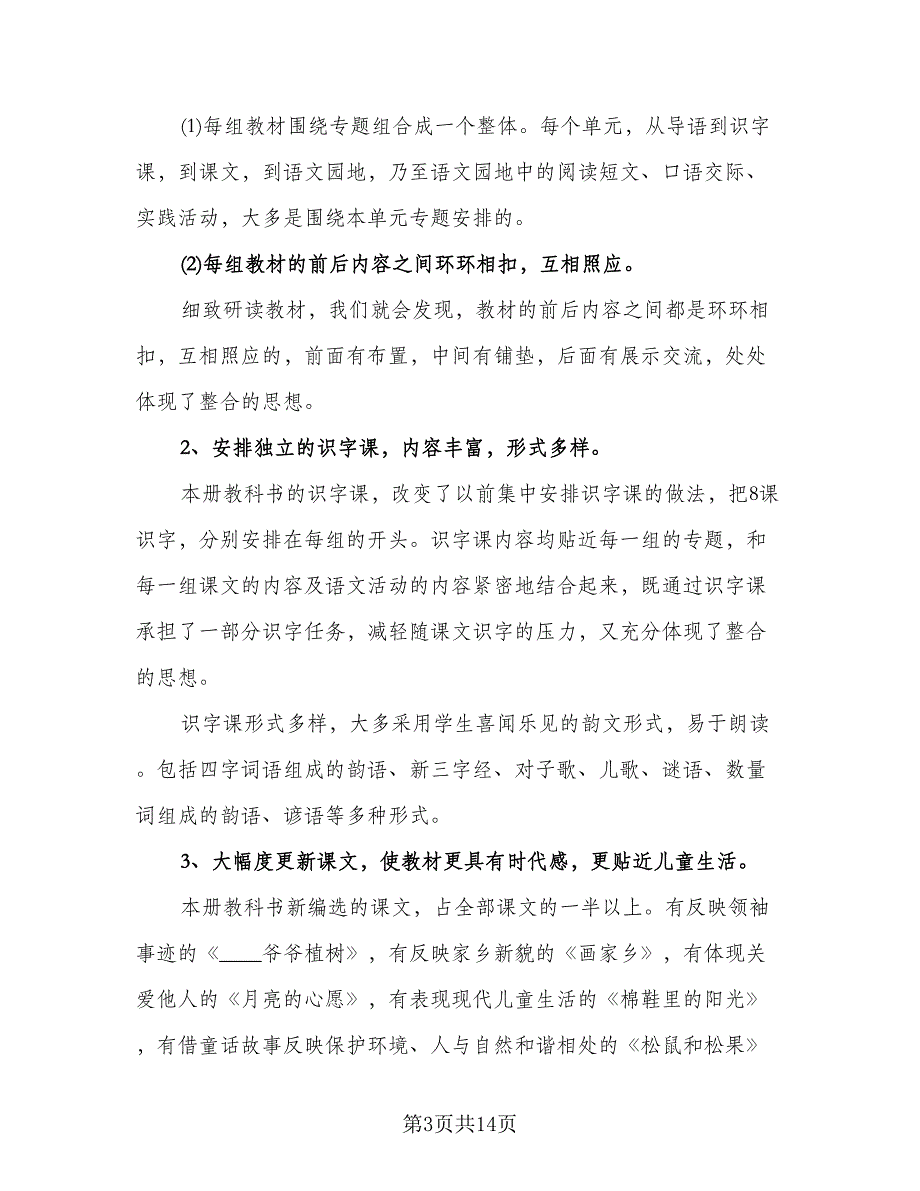 ⑴每组教材围绕专题组合成一个整体。每个单元，从导语到识字课，到课文，到语文园地，乃至语文园地中的阅读短文、口语交际、实践活动，大多是围绕本单元专题安排的。

⑵每组教材的前后内容之间环环相扣，互相照应。

细致研读教材，我们就会发现，教材的前后内容之间都是环环相扣，互相照应的，前面有布置，中间有铺垫，后面有展示交流，处处体现了整合的思想。

2、安排独立的识字课，内容丰富，形式多样。

本册教科书的识字课，改变了以前集中安排识字课的做法，把8课识字，分别安排在每组的开头。识字课内容均贴近每一组的专题，和每一组课文的内容及语文活动的内容紧密地结合起来，既通过识字课承担了一部分识字任务，减轻随课文识字的压力，又充分体现了整合的思想。

识字课形式多样，大多采用学生喜闻乐见的韵文形式，易于朗读。包括四字词语组成的韵语、新三字经、对子歌、儿歌、谜语、数量词组成的韵语、谚语等多种形式。

3、大幅度更新课文，使教材更具有时代感，更贴近儿童生活。

本册教科书新编选的课文，占全部课文的一半以上。有反映领袖事迹的《____爷爷植树》，有反映家乡新貌的《画家乡》，有体现关爱他人的《月亮的心愿》，有表现现代儿童生活的《棉鞋里的阳光》，有借童话故事反映保护环境、人与自然和谐相处的《松鼠和松果》

第3页共14页